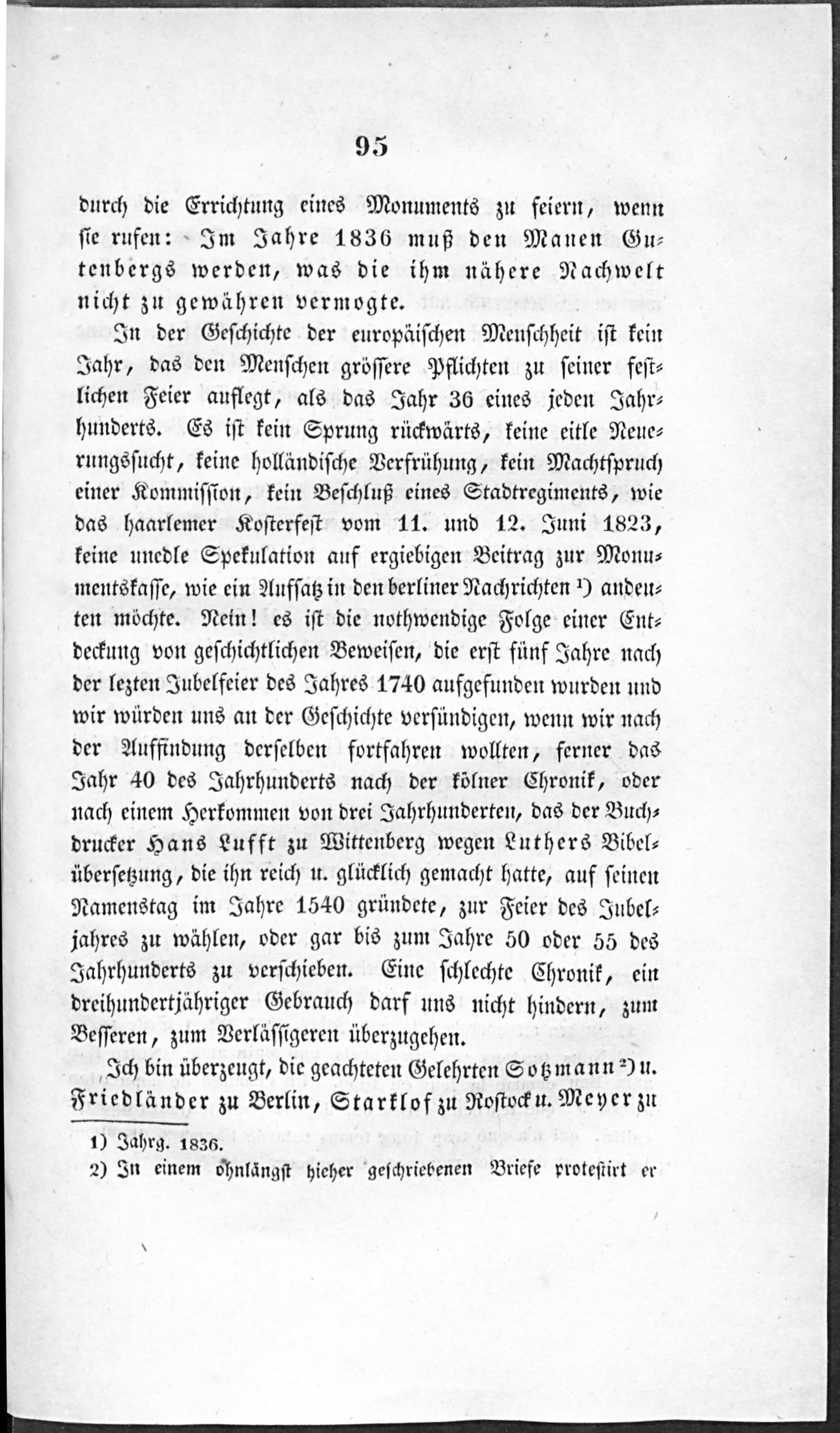 95

durch die Errichtung eines Monuments zu feiern, wenn sie rufen: Im Jahre 1836 muß den Manen Gutenbergs werden, was die ihm nähere Nachwelt nicht zu gewähren vermogte.

In der Geschichte der europäischen Menschheit ist kein Jahr, das den Menschen grössere Pflichten zu seiner festlichen Feier auflegt, als das Jahr 36 eines jeden Jahrhunderts. Es ist kein Sprung rückwärts, keine eitle Neuerungssucht, keine holländische Verfrühung, kein Machtspruch einer Kommission, kein Beschluß eines Stadtregiments, wie das haarlemer Kosterfest vom 11. und 12. Juni 1823, keine unedle Spekulation auf ergiebigen Beitrag zur Monumentskasse, wie ein Aufsatz in den berliner Nachrichten $^{1}$) andeuten möchte. Nein! es ist die nothwendige Folge einer Entdeckung von geschichtlichen Beweisen, die erst fünf Jahre nach der lezten Jubelfeier des Jahres 1740 aufgefunden wurden und wir würden uns an der Geschichte versündigen, wenn wir nach der Auffindung derselben fortfahren wollten, ferner das Jahr 40 des Jahrhunderts nach der kölner Chronik, oder nach einem Herkommen von drei Jahrhunderten, das der Buchdrucker Hans Lufft zu Wittenberg wegen Luthers Bibelübersetzung, die ihn reich u. glücklich gemacht hatte, auf seinen Namenstag im Jahre 1540 gründete, zur Feier des Jubeljahres zu wählen, oder gar bis zum Jahre 50 oder 55 des Jahrhunderts zu verschieben. Eine schlechte Chronik, ein dreihundertjähriger Gebrauch darf uns nicht hindern, zum Besseren, zum Verlässigeren überzugehen.

Ich bin überzeugt, die geachteten Gelehrten Sotzmann $^{2}$) u. Friedländer zu Berlin, Starklof zu Rostock u. Meyer zu

1) Jahrg. 1836.

2) In einem ohnlängst hieher geschriebenen Briefe protestirt er